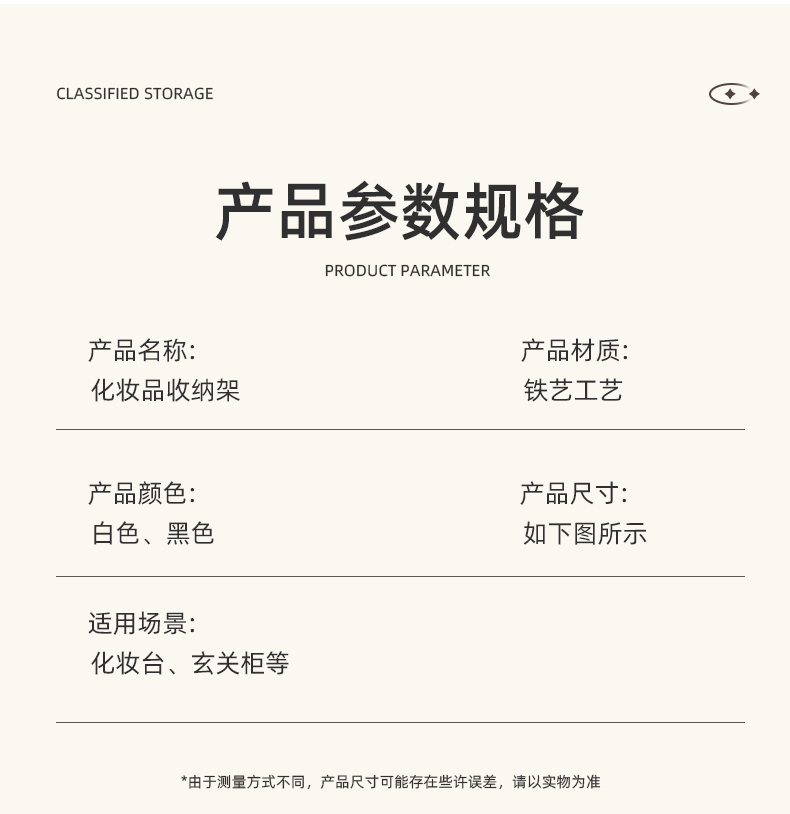 CLASSIFIED STORAGE

产品参数规格

PRODUCT PARAMETER

产品名称:
化妆品收纳架

产品材质:
铁艺工艺

产品颜色:
白色、黑色

产品尺寸:
如下图所示

适用场景:
化妆台、玄关柜等

*由于测量方式不同，产品尺寸可能存在些许误差，请以实物为准